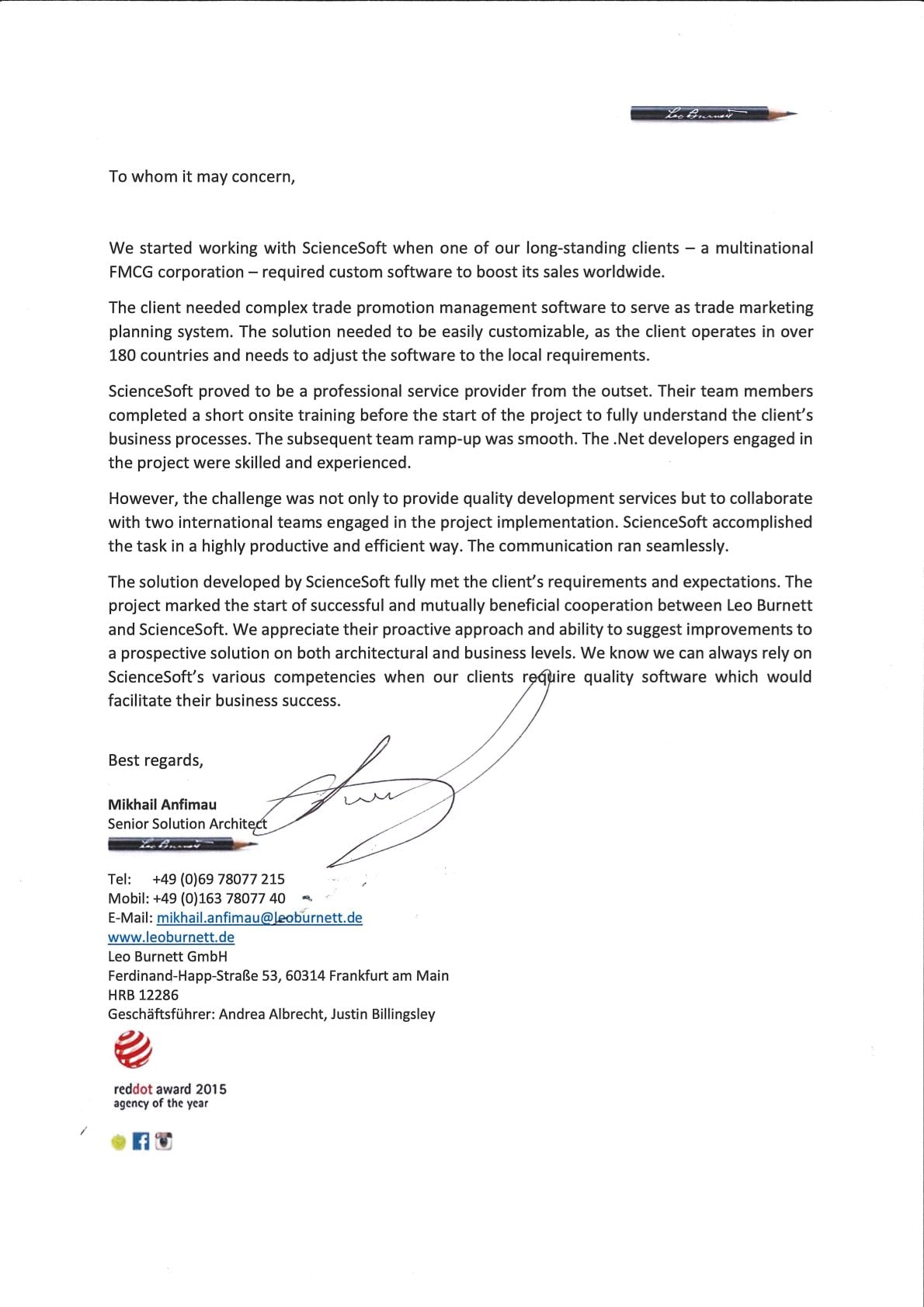 Leo Burnett

To whom it may concern,

We started working with ScienceSoft when one of our long-standing clients – a multinational FMCG corporation – required custom software to boost its sales worldwide.

The client needed complex trade promotion management software to serve as trade marketing planning system. The solution needed to be easily customizable, as the client operates in over 180 countries and needs to adjust the software to the local requirements.

ScienceSoft proved to be a professional service provider from the outset. Their team members completed a short onsite training before the start of the project to fully understand the client's business processes. The subsequent team ramp-up was smooth. The .Net developers engaged in the project were skilled and experienced.

However, the challenge was not only to provide quality development services but to collaborate with two international teams engaged in the project implementation. ScienceSoft accomplished the task in a highly productive and efficient way. The communication ran seamlessly.

The solution developed by ScienceSoft fully met the client's requirements and expectations. The project marked the start of successful and mutually beneficial cooperation between Leo Burnett and ScienceSoft. We appreciate their proactive approach and ability to suggest improvements to a prospective solution on both architectural and business levels. We know we can always rely on ScienceSoft's various competencies when our clients require quality software which would facilitate their business success.

Best regards,

Mikhail Anfimau
Senior Solution Architect
Leo Burnett

Tel: +49 (0)69 78077 215
Mobil: +49 (0)163 78077 40
E-Mail: mikhail.anfimau@leoburnett.de
www.leoburnett.de
Leo Burnett GmbH
Ferdinand-Happ-Straße 53, 60314 Frankfurt am Main
HRB 12286
Geschäftsführer: Andrea Albrecht, Justin Billingsley

reddot award 2015
agency of the year